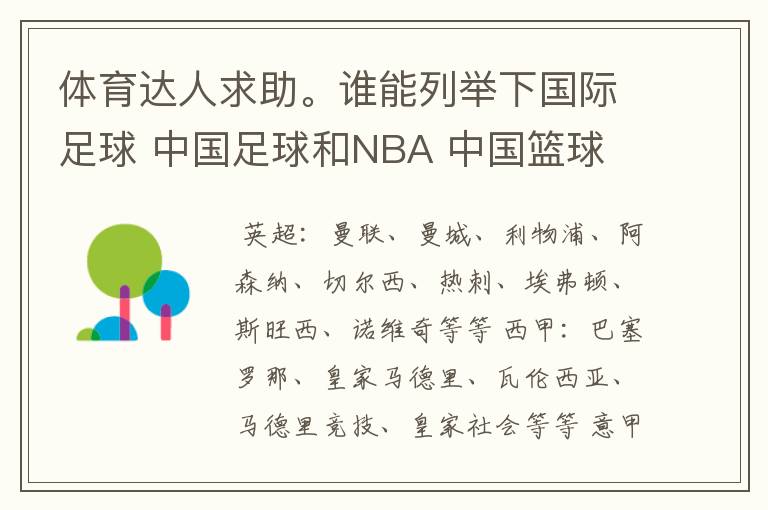 体育达人求助。谁能列举下国际足球 中国足球和NBA 中国篮球

英超：曼联、曼城、利物浦、阿森纳、切尔西、热刺、埃弗顿、斯旺西、诺维奇等等 西甲：巴塞罗那、皇家马德里、瓦伦西亚、马德里竞技、皇家社会等等 意甲